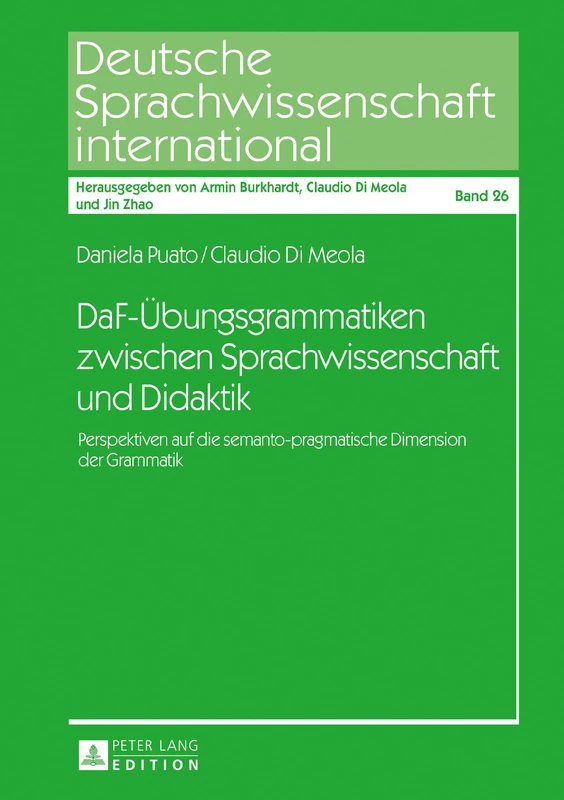 Deutsche Sprachwissenschaft international

Herausgegeben von Armin Burkhardt, Claudio Di Meola und Jin Zhao

Band 26

Daniela Puato / Claudio Di Meola

DaF-Übungsgrammatiken zwischen Sprachwissenschaft und Didaktik

Perspektiven auf die semanto-pragmatische Dimension der Grammatik

PETER LANG
EDITION